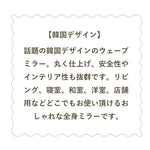 【韓国デザイン】

話題の韓国デザインのウェーブミラー。丸く仕上げ、安全性やインテリア性も抜群です。リビング、寝室、和室、洋室、店舗用などどこでもお使い頂けるおしゃれな全身ミラーです。